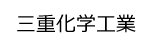 三重化学工業